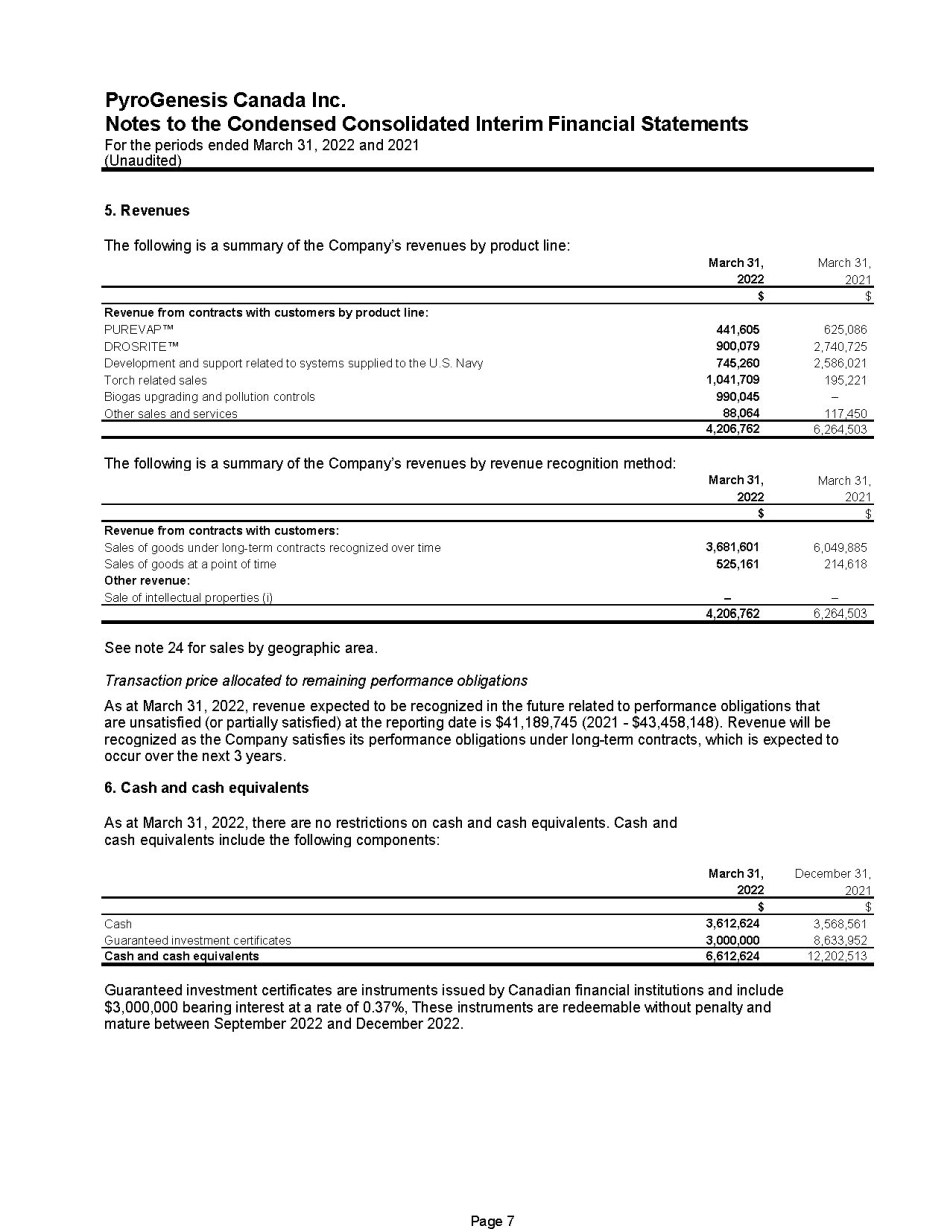 PyroGenesis Canada Inc.
Notes to the Condensed Consolidated Interim Financial Statements
For the periods ended March 31, 2022 and 2021
(Unaudited)

5. Revenues

The following is a summary of the Company's revenues by product line:

| | March 31, 2022 | March 31, 2021 |
|---|---|---|
| | $ | $ |
| Revenue from contracts with customers by product line: | | |
| PUREVAP™ | 441,605 | 625,086 |
| DROSRITE™ | 900,079 | 2,740,725 |
| Development and support related to systems supplied to the U.S. Navy | 745,260 | 2,586,021 |
| Torch related sales | 1,041,709 | 195,221 |
| Biogas upgrading and pollution controls | 990,045 | – |
| Other sales and services | 88,064 | 117,450 |
| | 4,206,762 | 6,264,503 |

The following is a summary of the Company's revenues by revenue recognition method:

| | March 31, 2022 | March 31, 2021 |
|---|---|---|
| | $ | $ |
| Revenue from contracts with customers: | | |
| Sales of goods under long-term contracts recognized over time | 3,681,601 | 6,049,885 |
| Sales of goods at a point of time | 525,161 | 214,618 |
| Other revenue: | | |
| Sale of intellectual properties (i) | – | – |
| | 4,206,762 | 6,264,503 |

See note 24 for sales by geographic area.

Transaction price allocated to remaining performance obligations

As at March 31, 2022, revenue expected to be recognized in the future related to performance obligations that are unsatisfied (or partially satisfied) at the reporting date is $41,189,745 (2021 - $43,458,148). Revenue will be recognized as the Company satisfies its performance obligations under long-term contracts, which is expected to occur over the next 3 years.

6. Cash and cash equivalents

As at March 31, 2022, there are no restrictions on cash and cash equivalents. Cash and cash equivalents include the following components:

| | March 31, 2022 | December 31, 2021 |
|---|---|---|
| | $ | $ |
| Cash | 3,612,624 | 3,568,561 |
| Guaranteed investment certificates | 3,000,000 | 8,633,952 |
| Cash and cash equivalents | 6,612,624 | 12,202,513 |

Guaranteed investment certificates are instruments issued by Canadian financial institutions and include $3,000,000 bearing interest at a rate of 0.37%, These instruments are redeemable without penalty and mature between September 2022 and December 2022.

Page 7